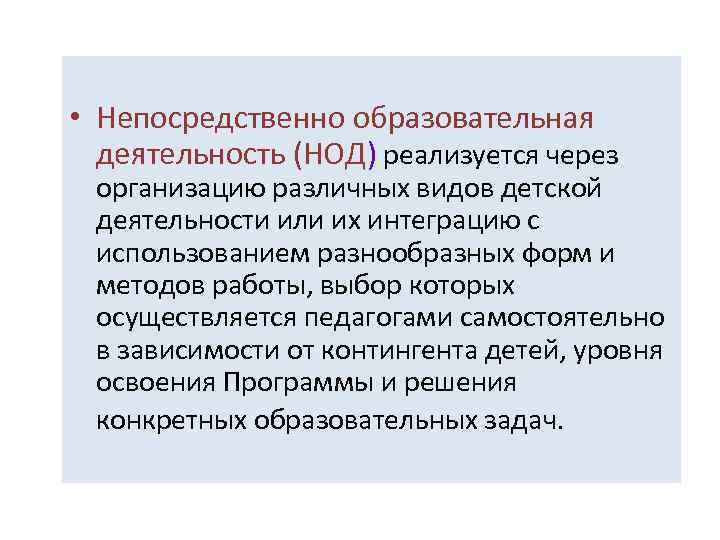 • Непосредственно образовательная деятельность (НОД) реализуется через организацию различных видов детской деятельности или их интеграцию с использованием разнообразных форм и методов работы, выбор которых осуществляется педагогами самостоятельно в зависимости от контингента детей, уровня освоения Программы и решения конкретных образовательных задач.